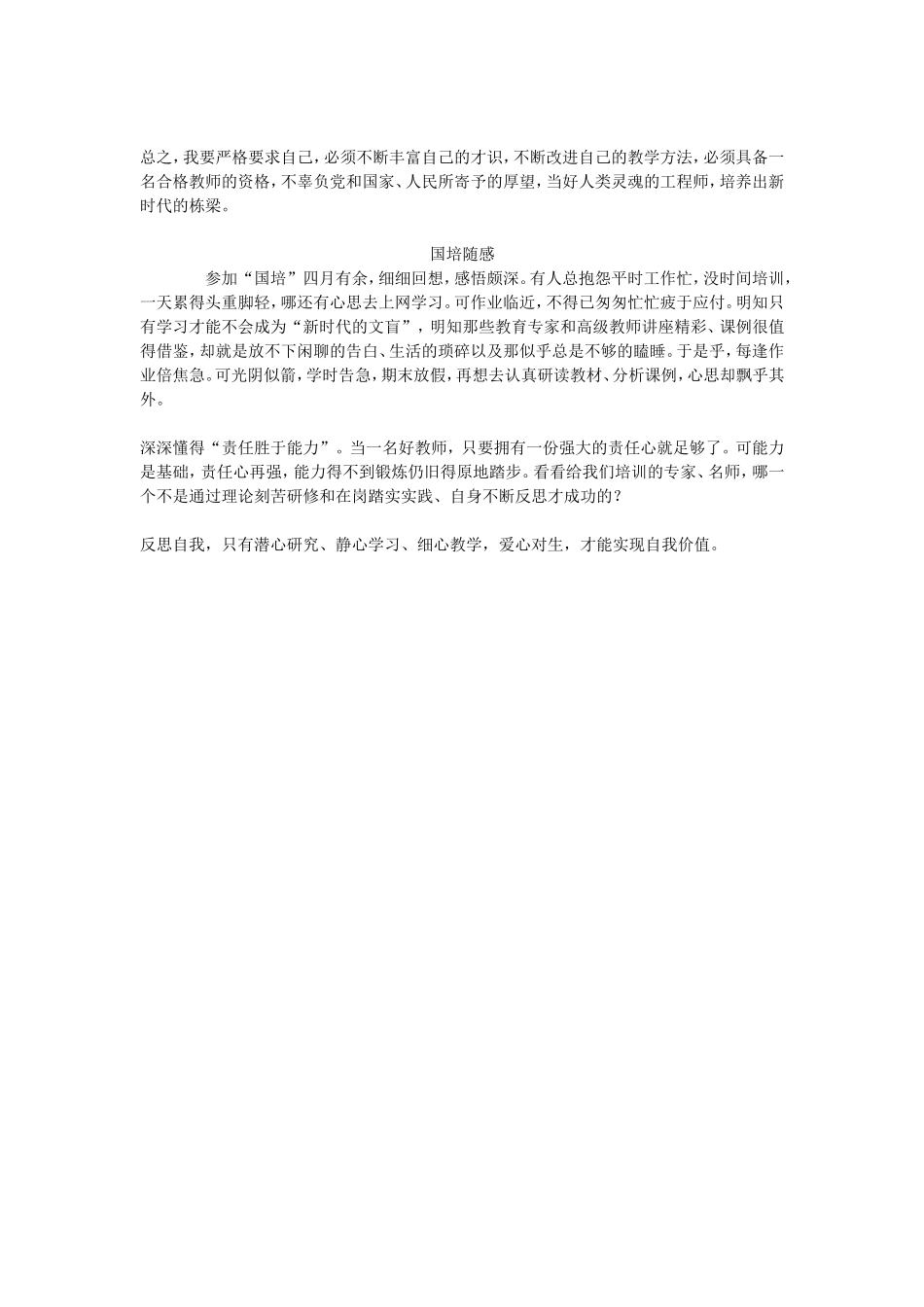 总之，我要严格要求自己，必须不断丰富自己的才识，不断改进自己的教学方法，必须具备一名合格教师的资格，不辜负党和国家、人民所寄予的厚望，当好人类灵魂的工程师，培养出新时代的栋梁。

国培随感

参加“国培”四月有余，细细回想，感悟颇深。有人总抱怨平时工作忙，没时间培训，一天累得头重脚轻，哪还有心思去上网学习。可作业临近，不得已匆匆忙忙疲于应付。明知只有学习才能不会成为“新时代的文盲”，明知那些教育专家和高级教师讲座精彩、课例很值得借鉴，却就是放不下闲聊的告白、生活的琐碎以及那似乎总是不够的瞌睡。于是乎，每逢作业倍焦急。可光阴似箭，学时告急，期末放假，再想去认真研读教材、分析课例，心思却飘乎其外。

深深懂得“责任胜于能力”。当一名好教师，只要拥有一份强大的责任心就足够了。可能力是基础，责任心再强，能力得不到锻炼仍旧得原地踏步。看看给我们培训的专家、名师，哪一个不是通过理论刻苦研修和在岗踏实实践、自身不断反思才成功的？

反思自我，只有潜心研究、静心学习、细心教学，爱心对生，才能实现自我价值。